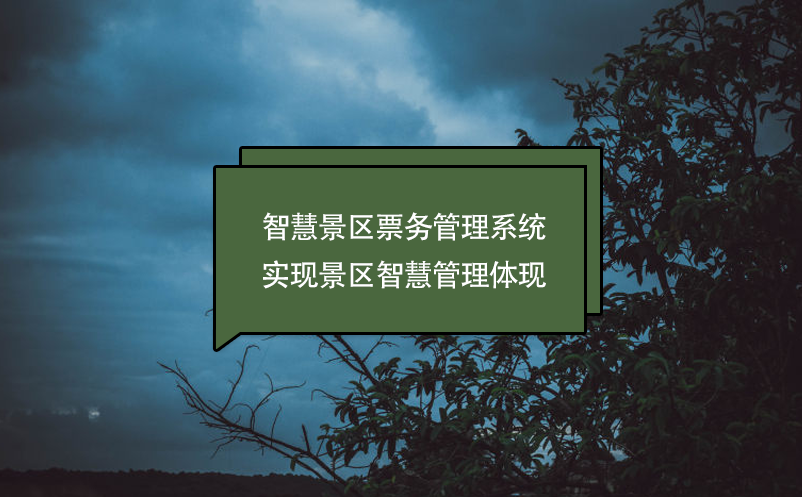 智慧景区票务管理系统
实现景区智慧管理体现